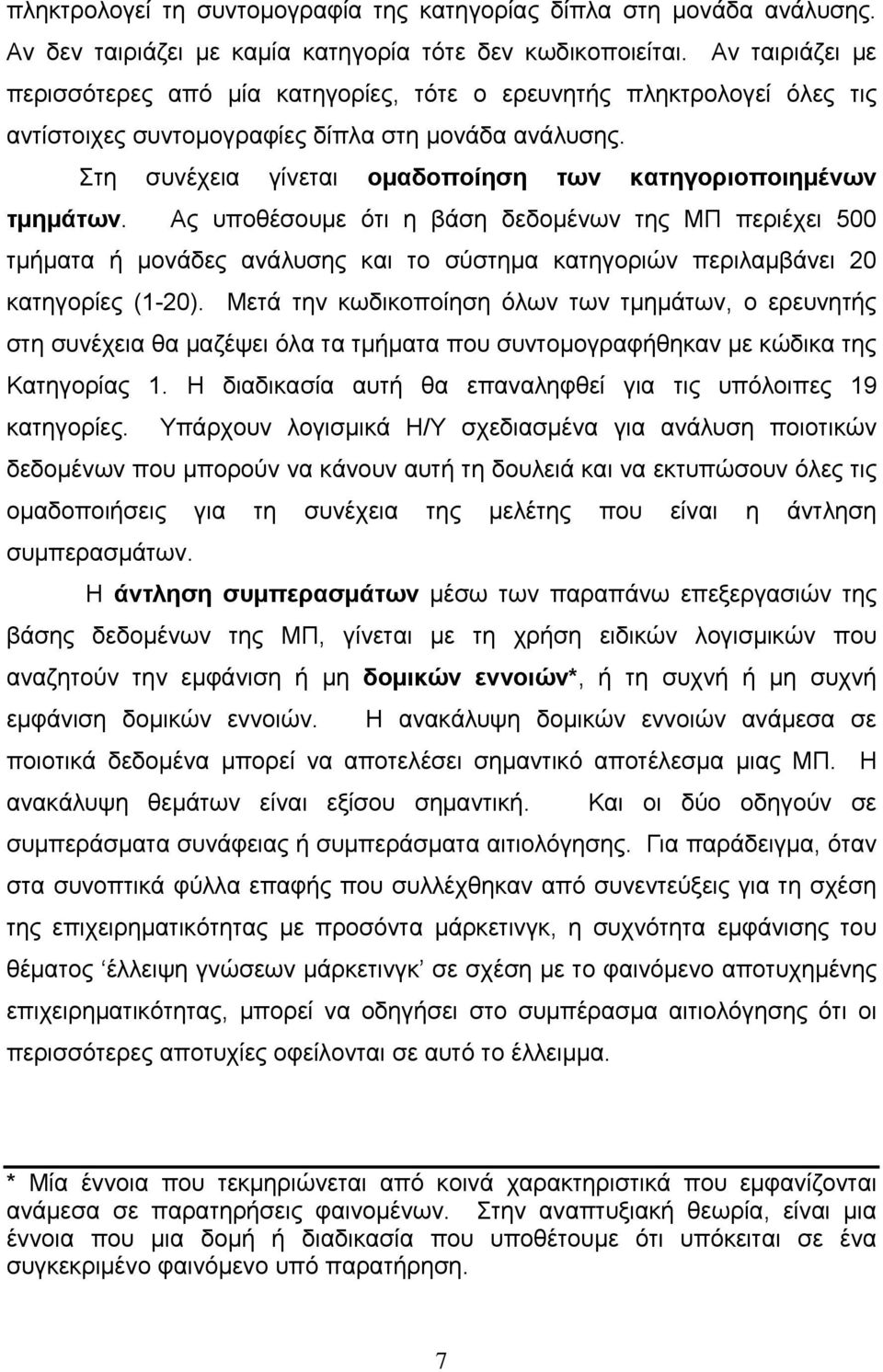 πληκτρολογεί τη συντομογραφία της κατηγορίας δίπλα στη μονάδα ανάλυσης. Αν δεν ταιριάζει με καμία κατηγορία τότε δεν κωδικοποιείται. Αν ταιριάζει με περισσότερες από μία κατηγορίες, τότε ο ερευνητής πληκτρολογεί όλες τις αντίστοιχες συντομογραφίες δίπλα στη μονάδα ανάλυσης.

Στη συνέχεια γίνεται ομαδοποίηση των κατηγοριοποιημένων τμημάτων. Ας υποθέσουμε ότι η βάση δεδομένων της ΜΠ περιέχει 500 τμήματα ή μονάδες ανάλυσης και το σύστημα κατηγοριών περιλαμβάνει 20 κατηγορίες (1-20). Μετά την κωδικοποίηση όλων των τμημάτων, ο ερευνητής στη συνέχεια θα μαζέψει όλα τα τμήματα που συντομογραφήθηκαν με κώδικα της Κατηγορίας 1. Η διαδικασία αυτή θα επαναληφθεί για τις υπόλοιπες 19 κατηγορίες. Υπάρχουν λογισμικά Η/Υ σχεδιασμένα για ανάλυση ποιοτικών δεδομένων που μπορούν να κάνουν αυτή τη δουλειά και να εκτυπώσουν όλες τις ομαδοποιήσεις για τη συνέχεια της μελέτης που είναι η άντληση συμπερασμάτων.

Η άντληση συμπερασμάτων μέσω των παραπάνω επεξεργασιών της βάσης δεδομένων της ΜΠ, γίνεται με τη χρήση ειδικών λογισμικών που αναζητούν την εμφάνιση ή μη δομικών εννοιών*, ή τη συχνή ή μη συχνή εμφάνιση δομικών εννοιών. Η ανακάλυψη δομικών εννοιών ανάμεσα σε ποιοτικά δεδομένα μπορεί να αποτελέσει σημαντικό αποτέλεσμα μιας ΜΠ. Η ανακάλυψη θεμάτων είναι εξίσου σημαντική. Και οι δύο οδηγούν σε συμπεράσματα συνάφειας ή συμπεράσματα αιτιολόγησης. Για παράδειγμα, όταν στα συνοπτικά φύλλα επαφής που συλλέχθηκαν από συνεντεύξεις για τη σχέση της επιχειρηματικότητας με προσόντα μάρκετινγκ, η συχνότητα εμφάνισης του θέματος ‘έλλειψη γνώσεων μάρκετινγκ’ σε σχέση με το φαινόμενο αποτυχημένων επιχειρηματικότητας, μπορεί να οδηγήσει στο συμπέρασμα αιτιολόγησης ότι οι περισσότερες αποτυχίες οφείλονται σε αυτό το έλλειμμα.

* Μία έννοια που τεκμηριώνεται από κοινά χαρακτηριστικά που εμφανίζονται ανάμεσα σε παρατηρήσεις φαινομένων. Στην αναπτυξιακή θεωρία, είναι μια έννοια που μια δομή ή διαδικασία που υποθέσουμε ότι υπόκειται σε ένα συγκεκριμένο φαινόμενο υπό παρατήρηση.

7